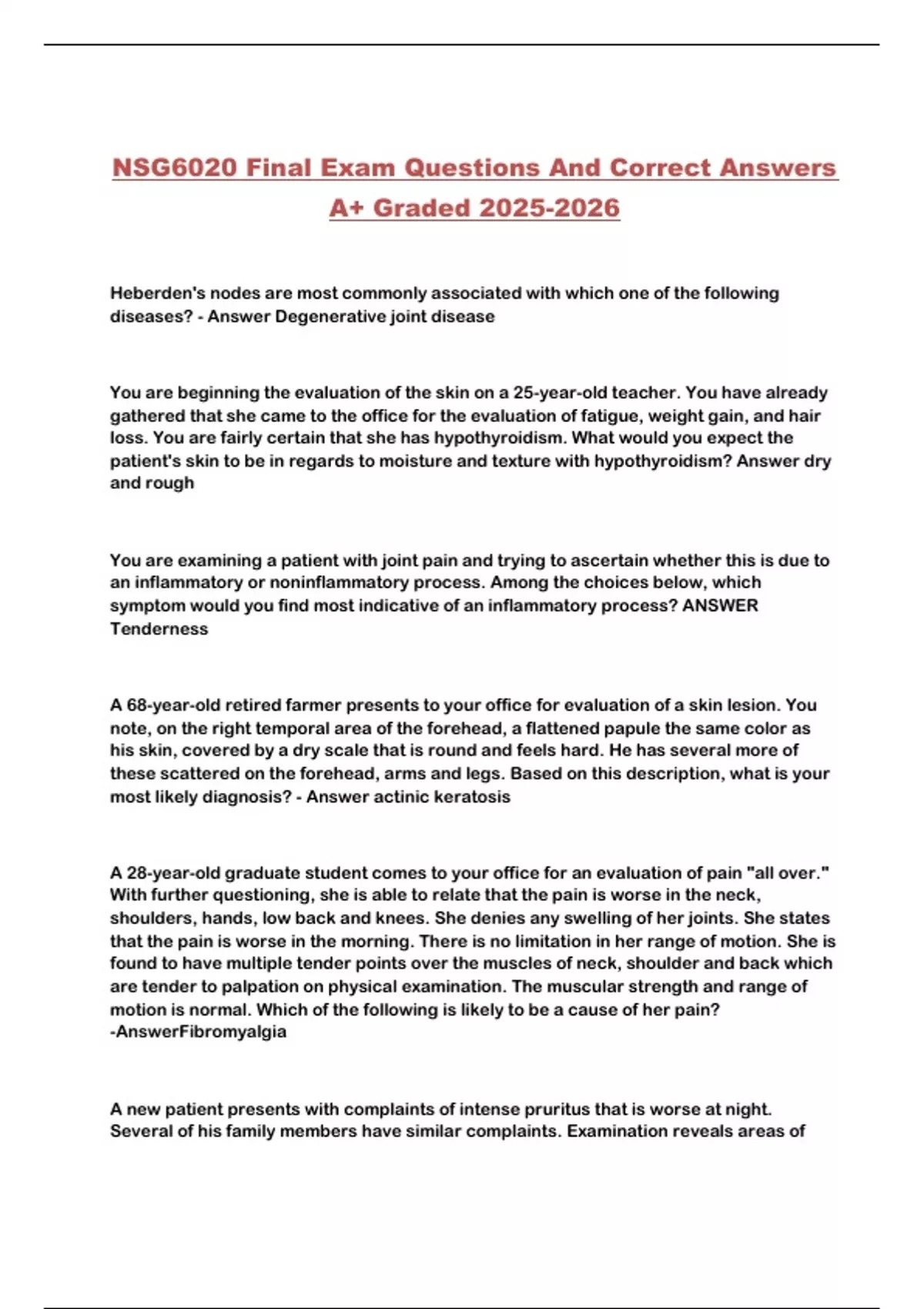 NSG6020 Final Exam Questions And Correct Answers A+ Graded 2025-2026

Heberden's nodes are most commonly associated with which one of the following diseases? - Answer Degenerative joint disease

You are beginning the evaluation of the skin on a 25-year-old teacher. You have already gathered that she came to the office for the evaluation of fatigue, weight gain, and hair loss. You are fairly certain that she has hypothyroidism. What would you expect the patient's skin to be in regards to moisture and texture with hypothyroidism? Answer dry and rough

You are examining a patient with joint pain and trying to ascertain whether this is due to an inflammatory or noninflammatory process. Among the choices below, which symptom would you find most indicative of an inflammatory process? ANSWER Tenderness

A 68-year-old retired farmer presents to your office for evaluation of a skin lesion. You note, on the right temporal area of the forehead, a flattened papule the same color as his skin, covered by a dry scale that is round and feels hard. He has several more of these scattered on the forehead, arms and legs. Based on this description, what is your most likely diagnosis? - Answer actinic keratosis

A 28-year-old graduate student comes to your office for an evaluation of pain "all over." With further questioning, she is able to relate that the pain is worse in the neck, shoulders, hands, low back and knees. She denies any swelling of her joints. She states that the pain is worse in the morning. There is no limitation in her range of motion. She is found to have multiple tender points over the muscles of neck, shoulder and back which are tender to palpation on physical examination. The muscular strength and range of motion is normal. Which of the following is likely to be a cause of her pain? -AnswerFibromyalgia

A new patient presents with complaints of intense pruritus that is worse at night. Several of his family members have similar complaints. Examination reveals areas of